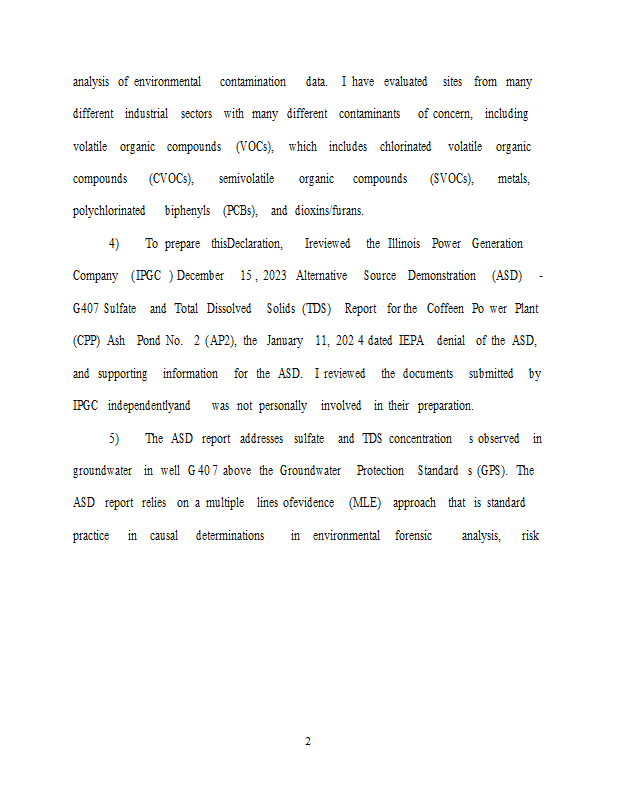 analysis of environmental contamination data. I have evaluated sites from many different industrial sectors with many different contaminants of concern, including volatile organic compounds (VOCs), which includes chlorinated volatile organic compounds (CVOCs), semivolatile organic compounds (SVOCs), metals, polychlorinated biphenyls (PCBs), and dioxins/furans.

4) To prepare thisDeclaration, Ireviewed the Illinois Power Generation Company (IPGC ) December 15 , 2023 Alternative Source Demonstration (ASD) - G407 Sulfate and Total Dissolved Solids (TDS) Report for the Coffeen Po wer Plant (CPP) Ash Pond No. 2 (AP2), the January 11, 202 4 dated IEPA denial of the ASD, and supporting information for the ASD. I reviewed the documents submitted by IPGC independentlyand was not personally involved in their preparation.

5) The ASD report addresses sulfate and TDS concentration s observed in groundwater in well G 40 7 above the Groundwater Protection Standard s (GPS). The ASD report relies on a multiple lines ofevidence (MLE) approach that is standard practice in causal determinations in environmental forensic analysis, risk

2